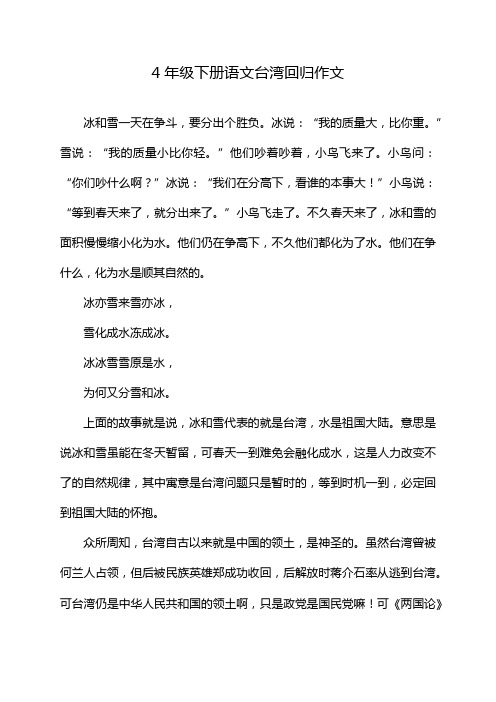 4 年级下册语文台湾回归作文

冰和雪一天在争斗，要分出个胜负。冰说：“我的质量大，比你重。”雪说：“我的质量小比你轻。”他们吵着吵着，小鸟飞来了。小鸟问：“你们吵什么啊？”冰说：“我们在分高下，看谁的本事大！”小鸟说：“等到春天来了，就分出来了。”小鸟飞走了。不久春天来了，冰和雪的面积慢慢缩小化为水。他们仍在争高下，不久他们都化为了水。他们在争什么，化为水是顺其自然的。

冰亦雪来雪亦冰，

雪化成水冻成冰。

冰冰雪雪原是水，

为何又分雪和冰。

上面的故事就是说，冰和雪代表的就是台湾，水是祖国大陆。意思是说冰和雪虽能在冬天暂留，可春天一到难免会融化成水，这是人力改变不了的自然规律，其中寓意是台湾问题只是暂时的，等到时机一到，必定回到祖国大陆的怀抱。

众所周知，台湾自古以来就是中国的领土，是神圣的。虽然台湾曾被何兰人占领，但后被民族英雄郑成功收回，后解放时蒋介石率从逃到台湾。可台湾仍是中华人民共和国的领土啊，只是政党是国民党嘛！可《两国论》